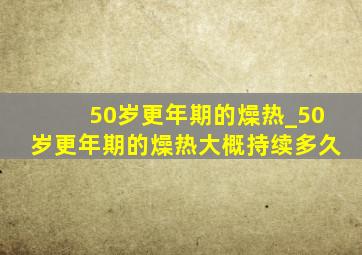 50岁更年期的燥热_50岁更年期的燥热大概持续多久